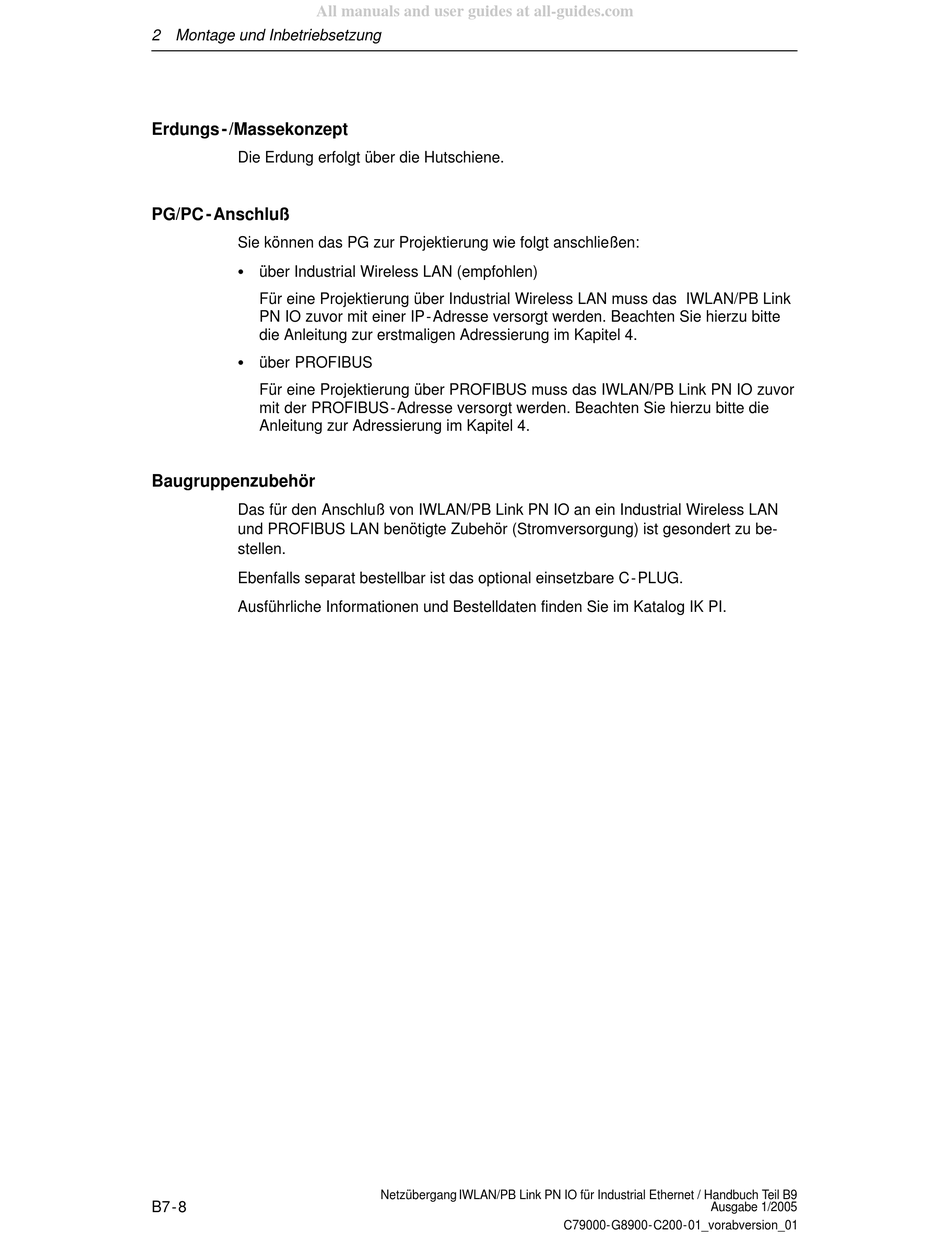 All manuals and user guides at all-guides.com

2 Montage und Inbetriebsetzung

Erdungs-/Massekonzept

Die Erdung erfolgt über die Hutschiene.

PG/PC-Anschluß

Sie können das PG zur Projektierung wie folgt anschließen:

• über Industrial Wireless LAN (empfohlen)

Für eine Projektierung über Industrial Wireless LAN muss das IWLAN/PB Link PN IO zuvor mit einer IP-Adresse versorgt werden. Beachten Sie hierzu bitte die Anleitung zur erstmaligen Adressierung im Kapitel 4.

• über PROFIBUS

Für eine Projektierung über PROFIBUS muss das IWLAN/PB Link PN IO zuvor mit der PROFIBUS-Adresse versorgt werden. Beachten Sie hierzu bitte die Anleitung zur Adressierung im Kapitel 4.

Baugruppenzubehör

Das für den Anschluß von IWLAN/PB Link PN IO an ein Industrial Wireless LAN und PROFIBUS LAN benötigte Zubehör (Stromversorgung) ist gesondert zu bestellen.

Ebenfalls separat bestellbar ist das optional einsetzbare C-PLUG.

Ausführliche Informationen und Bestelldaten finden Sie im Katalog IK PI.

B7-8

Netzübergang IWLAN/PB Link PN IO für Industrial Ethernet / Handbuch Teil B9
Ausgabe 1/2005
C79000-G8900-C200-01_vorabversion_01